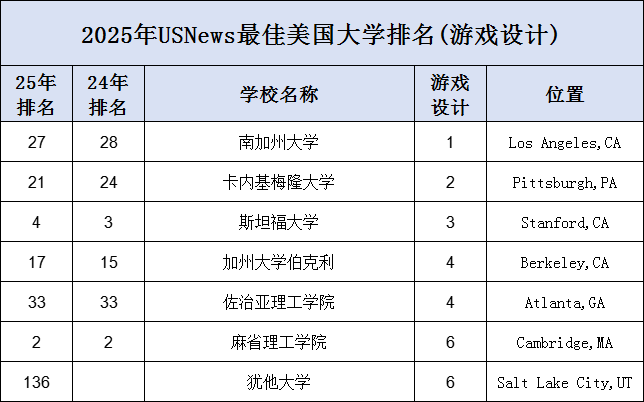 2025年USNews最佳美国大学排名(游戏设计)

| 25年排名 | 24年排名 | 学校名称 | 游戏设计 | 位置 |
|---|---|---|---|---|
| 27 | 28 | 南加州大学 | 1 | Los Angeles,CA |
| 21 | 24 | 卡内基梅隆大学 | 2 | Pittsburgh,PA |
| 4 | 3 | 斯坦福大学 | 3 | Stanford,CA |
| 17 | 15 | 加州大学伯克利 | 4 | Berkeley,CA |
| 33 | 33 | 佐治亚理工学院 | 4 | Atlanta,GA |
| 2 | 2 | 麻省理工学院 | 6 | Cambridge,MA |
| 136 | | 犹他大学 | 6 | Salt Lake City,UT |